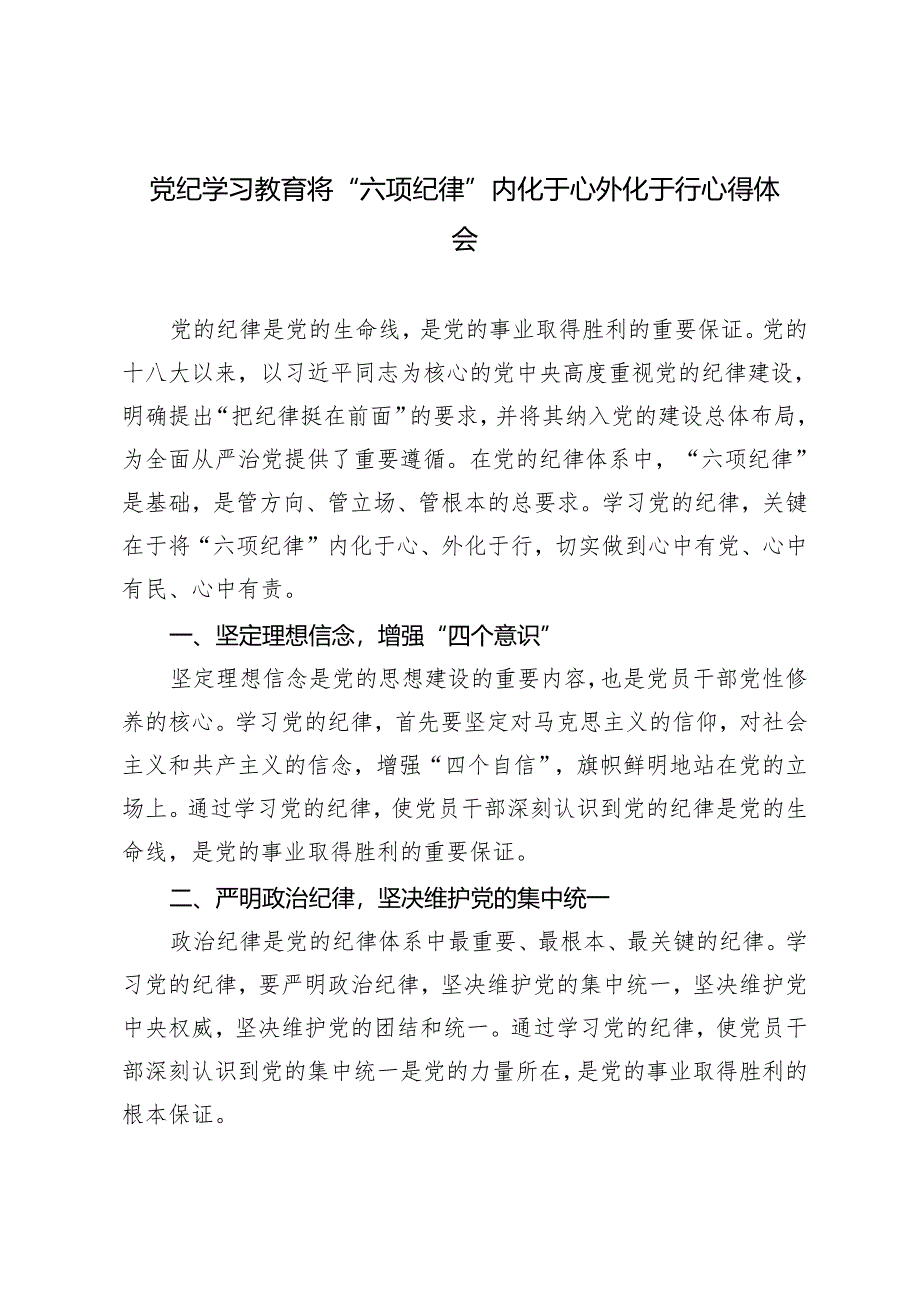 党纪学习教育将“六项纪律”内化于心外化于行心得体会

党的纪律是党的生命线，是党的事业取得胜利的重要保证。党的十八大以来，以习近平同志为核心的党中央高度重视党的纪律建设，明确提出“把纪律挺在前面”的要求，并将其纳入党的建设总体布局，为全面从严治党提供了重要遵循。在党的纪律体系中，“六项纪律”是基础，是管方向、管立场、管根本的总要求。学习党的纪律，关键在于将“六项纪律”内化于心、外化于行，切实做到心中有党、心中有民、心中有责。

一、坚定理想信念，增强“四个意识”

坚定理想信念是党的思想建设的重要内容，也是党员干部党性修养的核心。学习党的纪律，首先要坚定对马克思主义的信仰，对社会主义和共产主义的信念，增强“四个自信”，旗帜鲜明地站在党的立场上。通过学习党的纪律，使党员干部深刻认识到党的纪律是党的生命线，是党的事业取得胜利的重要保证。

二、严明政治纪律，坚决维护党的集中统一

政治纪律是党的纪律体系中最重要、最根本、最关键的纪律。学习党的纪律，要严明政治纪律，坚决维护党的集中统一，坚决维护党中央权威，坚决维护党的团结和统一。通过学习党的纪律，使党员干部深刻认识到党的集中统一是党的力量所在，是党的事业取得胜利的根本保证。